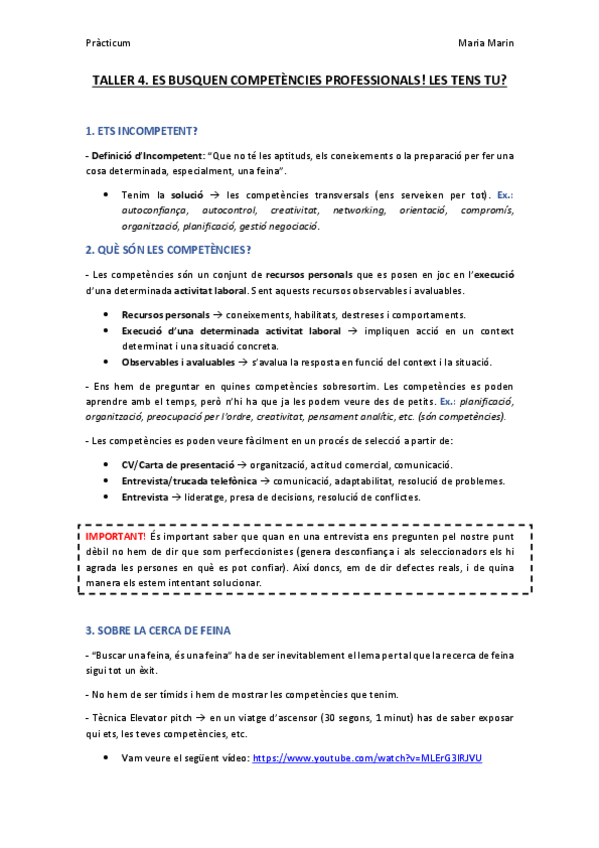 Pràcticum

Maria Marin

TALLER 4. ES BUSQUEN COMPETÈNCIES PROFESSIONALS! LES TENS TU?

1. ETS INCOMPETENT?

- Definició d'Incompetent: "Que no té les aptituds, els coneixements o la preparació per fer una cosa determinada, especialment, una feina".

• Tenim la solució → les competències transversals (ens serveixen per tot). Ex.: autoconfiança, autocontrol, creativitat, networking, orientació, compromís, organització, planificació, gestió negociació.

2. QUÈ SÓN LES COMPETÈNCIES?

- Les competències són un conjunt de recursos personals que es posen en joc en l'execució d'una determinada activitat laboral. Sent aquests recursos observables i avaluables.

• Recursos personals → coneixements, habilitats, destreses i comportaments.
• Execució d'una determinada activitat laboral → impliquen acció en un context determinat i una situació concreta.
• Observables i avaluables → s'avalua la resposta en funció del context i la situació.

- Ens hem de preguntar en quines competències sobresortim. Les competències es poden aprendre amb el temps, però n'hi ha que ja les podem veure des de petits. Ex.: planificació, organització, preocupació per l'ordre, creativitat, pensament analític, etc. (són competències).

- Les competències es poden veure fàcilment en un procés de selecció a partir de:

• CV/Carta de presentació → organització, actitud comercial, comunicació.
• Entrevista/trucada telefònica → comunicació, adaptabilitat, resolució de problemes.
• Entrevista → lideratge, presa de decisions, resolució de conflictes.

IMPORTANT! És important saber que quan en una entrevista ens pregunten pel nostre punt dèbil no hem de dir que som perfeccionistes (genera desconfiança i als seleccionadors els hi agrada les persones en què es pot confiar). Així doncs, em de dir defectes reals, i de quina manera els estem intentant solucionar.

3. SOBRE LA CERCA DE FEINA

- "Buscar una feina, és una feina" ha de ser inevitablement el lema per tal que la recerca de feina sigui tot un èxit.

- No hem de ser tímids i hem de mostrar les competències que tenim.

- Tècnica Elevator pitch → en un viatge d'ascensor (30 segons, 1 minut) has de saber exposar qui ets, les teves competències, etc.

• Vam veure el següent vídeo: https://www.youtube.com/watch?v=MLErG3IRJVU